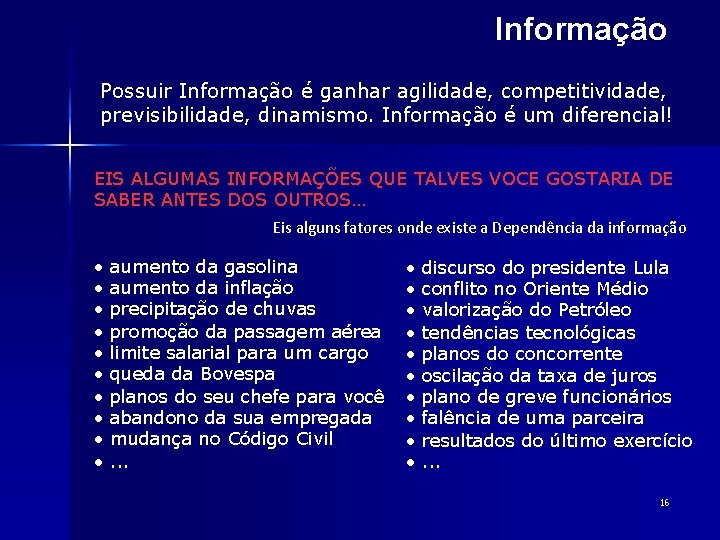 Informação

Possuir Informação é ganhar agilidade, competitividade, previsibilidade, dinamismo. Informação é um diferencial!

EIS ALGUMAS INFORMAÇÕES QUE TALVES VOCE GOSTARIA DE SABER ANTES DOS OUTROS...

Eis alguns fatores onde existe a Dependência da informação

• aumento da gasolina
• aumento da inflação
• precipitação de chuvas
• promoção da passagem aérea
• limite salarial para um cargo
• queda da Bovespa
• planos do seu chefe para você
• abandono da sua empregada
• mudança no Código Civil
• ...

• discurso do presidente Lula
• conflito no Oriente Médio
• valorização do Petróleo
• tendências tecnológicas
• planos do concorrente
• oscilação da taxa de juros
• plano de greve funcionários
• falência de uma parceira
• resultados do último exercício
• ...

16